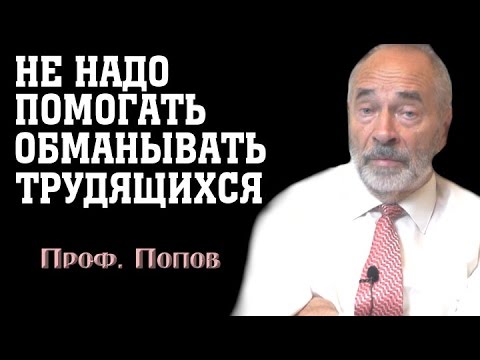 НЕ НАДО ПОМОГАТЬ ОБМАНЫВАТЬ ТРУДЯЩИХСЯ

Проф. Попов